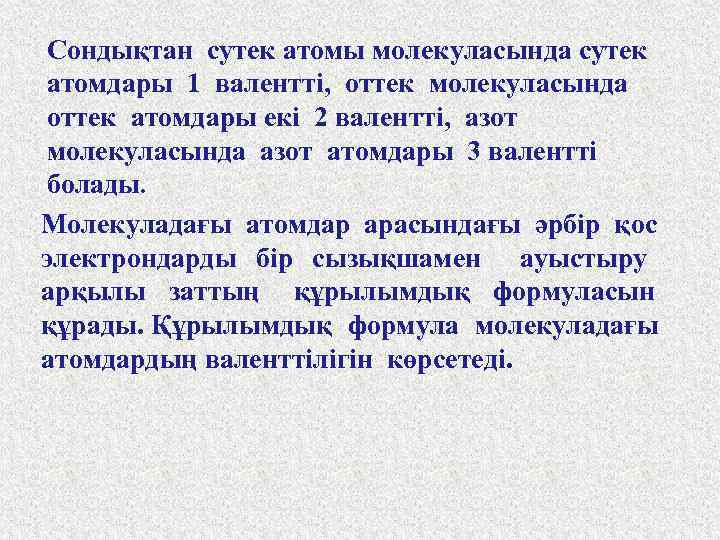 Сондықтан сутек атомы молекуласында сутек атомдары 1 валентті, оттек молекуласында оттек атомдары екі 2 валентті, азот молекуласында азот атомдары 3 валентті болады.

Молекуладағы атомдар арасындағы әрбір қос электрондарды бір сызықшамен ауыстыру арқылы заттың құрылымдық формуласын құрады. Құрылымдық формула молекуладағы атомдардың валенттілігін көрсетеді.